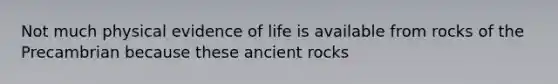 Not much physical evidence of life is available from rocks of the Precambrian because these ancient rocks